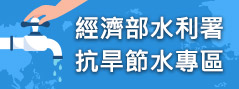 經濟部水利署
抗旱節水專區